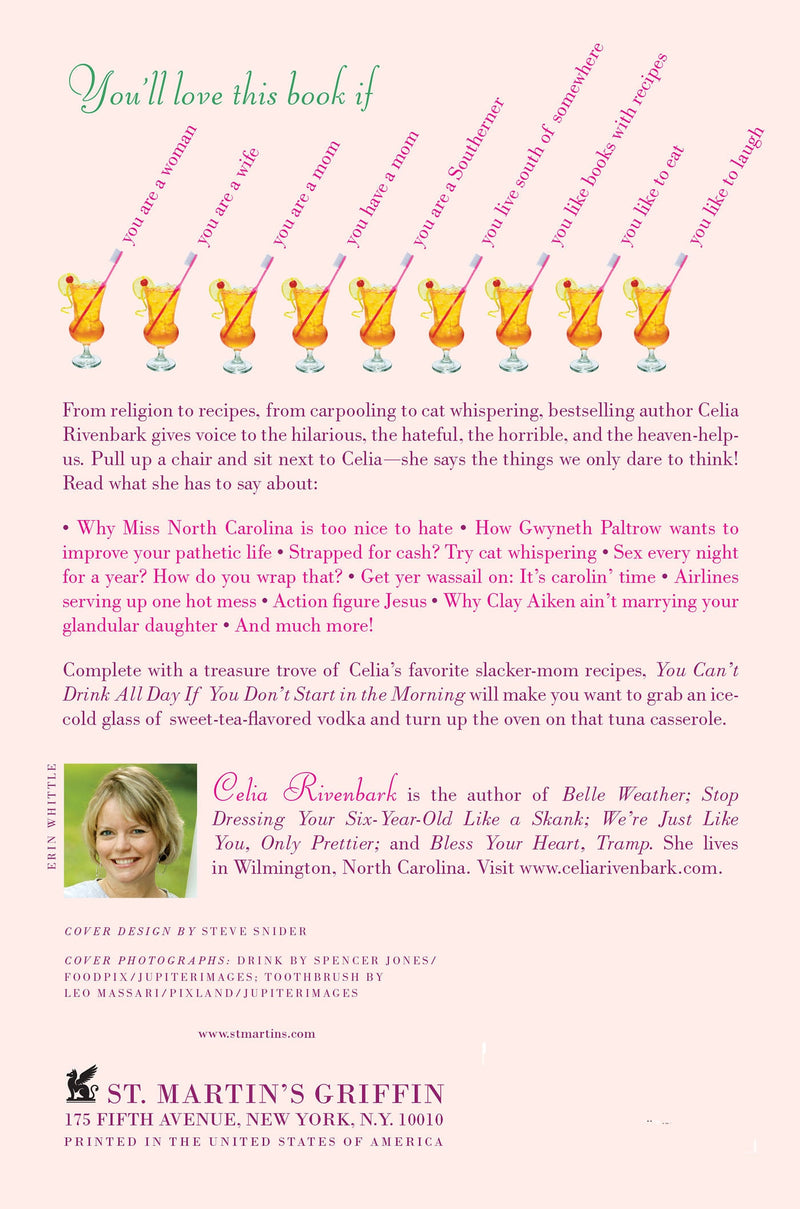 You'll love this book if

you are a woman

you are a wife

you are a mom

you have a mom

you are a Southerner

you live south of somewhere

you like books with recipes

you like to eat

you like to laugh

From religion to recipes, from carpooling to cat whispering, bestselling author Celia Rivenbark gives voice to the hilarious, the hateful, the horrible, and the heaven-help-us. Pull up a chair and sit next to Celia—she says the things we only dare to think! Read what she has to say about:

• Why Miss North Carolina is too nice to hate • How Gwyneth Paltrow wants to improve your pathetic life • Strapped for cash? Try cat whispering • Sex every night for a year? How do you wrap that? • Get yer wassail on: It's carolin' time • Airlines serving up one hot mess • Action figure Jesus • Why Clay Aiken ain't marrying your glandular daughter • And much more!

Complete with a treasure trove of Celia's favorite slacker-mom recipes, You Can't Drink All Day If You Don't Start in the Morning will make you want to grab an ice-cold glass of sweet-tea-flavored vodka and turn up the oven on that tuna casserole.

ERIN WHITTLE

Celia Rivenbark is the author of Belle Weather; Stop Dressing Your Six-Year-Old Like a Skank; We're Just Like You, Only Prettier; and Bless Your Heart, Tramp. She lives in Wilmington, North Carolina. Visit www.celiarivenbark.com.

COVER DESIGN BY STEVE SNIDER

COVER PHOTOGRAPHS: DRINK BY SPENCER JONES/ FOODPIX/JUPITERIMAGES; TOOTHBRUSH BY LEO MASSARI/PIXLAND/JUPITERIMAGES

www.stmartins.com

ST. MARTIN'S GRIFFIN
175 FIFTH AVENUE, NEW YORK, N.Y. 10010
PRINTED IN THE UNITED STATES OF AMERICA